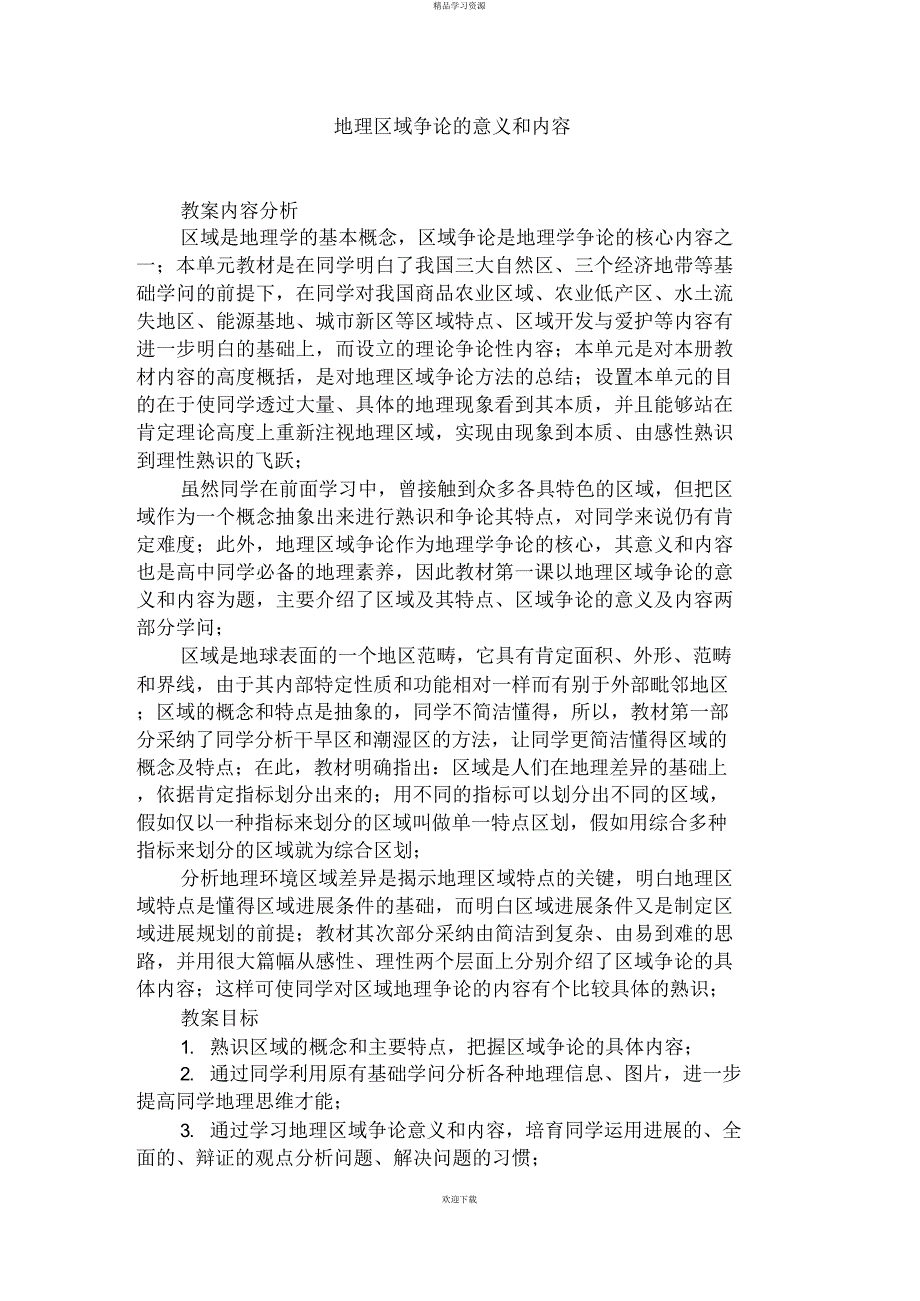 精品学习资源

地理区域争论的意义和内容

教案内容分析

区域是地理学的基本概念，区域争论是地理学争论的核心内容之一；本单元教材是在同学明白了我国三大自然区、三个经济地带等基础学问的前提下，在同学对我国商品农业区域、农业低产区、水土流失地区、能源基地、城市新区等区域特点、区域开发与爱护等内容有进一步明白的基础上，而设立的理论争论性内容；本单元是对本册教材内容的高度概括，是对地理区域争论方法的总结；设置本单元的目的在于使同学透过大量、具体的地理现象看到其本质，并且能够站在肯定理论高度上重新注视地理区域，实现由现象到本质、由感性熟识到理性熟识的飞跃；

虽然同学在前面学习中，曾接触到众多各具特色的区域，但把区域作为一个概念抽象出来进行熟识和争论其特点，对同学来说仍有肯定难度；此外，地理区域争论作为地理学争论的核心，其意义和内容也是高中同学必备的地理素养，因此教材第一课以地理区域争论的意义和内容为题，主要介绍了区域及其特点、区域争论的意义及内容两部分学问；

区域是地球表面的一个地区范畴，它具有肯定面积、外形、范畴和界线，由于其内部特定性质和功能相对一样而有别于外部毗邻地区；区域的概念和特点是抽象的，同学不简洁懂得，所以，教材第一部分采纳了同学分析干旱区和潮湿区的方法，让同学更简洁懂得区域的概念及特点；在此，教材明确指出：区域是人们在地理差异的基础上，依据肯定指标划分出来的；用不同的指标可以划分出不同的区域，假如仅以一种指标来划分的区域叫做单一特点区划，假如用综合多种指标来划分的区域就为综合区划；

分析地理环境区域差异是揭示地理区域特点的关键，明白地理区域特点是懂得区域进展条件的基础，而明白区域进展条件又是制定区域进展规划的前提；教材其次部分采纳由简洁到复杂、由易到难的思路，并用很大篇幅从感性、理性两个层面上分别介绍了区域争论的具体内容；这样可使同学对区域地理争论的内容有个比较具体的熟识；

教案目标

1. 熟识区域的概念和主要特点，把握区域争论的具体内容；

2. 通过同学利用原有基础学问分析各种地理信息、图片，进一步提高同学地理思维才能；

3. 通过学习地理区域争论意义和内容，培育同学运用进展的、全面的、辩证的观点分析问题、解决问题的习惯；

欢迎下载